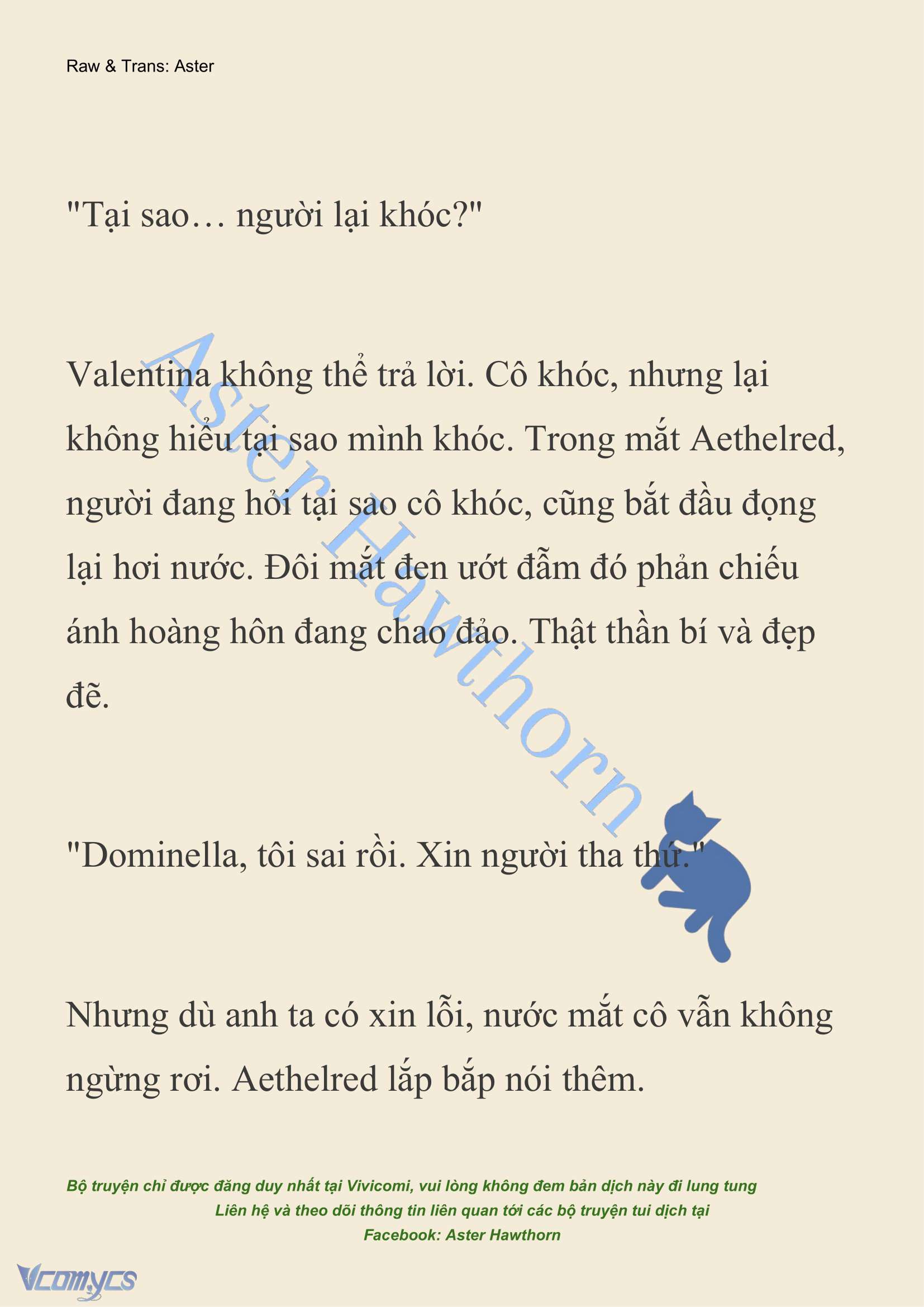 Raw & Trans: Aster

"Tại sao… người lại khóc?"

Valentina không thể trả lời. Cô khóc, nhưng lại không hiểu tại sao mình khóc. Trong mắt Aethelred, người đang hỏi tại sao cô khóc, cũng bắt đầu đọng lại hơi nước. Đôi mắt đen ướt đẫm đó phản chiếu ánh hoàng hôn đang chao đảo. Thật thần bí và đẹp đẽ.

Aster Hawthorn

"Dominella, tôi sai rồi. Xin người tha thứ."

Nhưng dù anh ta có xin lỗi, nước mắt cô vẫn không ngừng rơi. Aethelred lắp bắp nói thêm.

Bộ truyện chỉ được đăng duy nhất tại Vivicomi, vui lòng không đem bản dịch này đi lung tung
Liên hệ và theo dõi thông tin liên quan tới các bộ truyện tui dịch tại
Facebook: Aster Hawthorn

Vcomycs